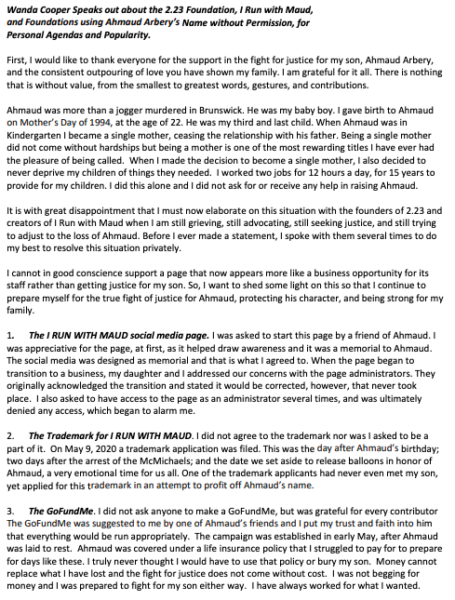 Wanda Cooper Speaks out about the 2.23 Foundation, I Run with Maud, and Foundations using Ahmaud Arbery's Name without Permission, for Personal Agendas and Popularity.

First, I would like to thank everyone for the support in the fight for justice for my son, Ahmaud Arbery, and the consistent outpouring of love you have shown my family. I am grateful for it all. There is nothing that is without value, from the smallest to greatest words, gestures, and contributions.

Ahmaud was more than a jogger murdered in Brunswick. He was my baby boy. I gave birth to Ahmaud on Mother's Day of 1994, at the age of 22. He was my third and last child. When Ahmaud was in Kindergarten I became a single mother, ceasing the relationship with his father. Being a single mother did not come without hardships but being a mother is one of the most rewarding titles I have ever had the pleasure of being called. When I made the decision to become a single mother, I also decided to never deprive my children of things they needed. I worked two jobs for 12 hours a day, for 15 years to provide for my children. I did this alone and I did not ask for or receive any help in raising Ahmaud.

It is with great disappointment that I must now elaborate on this situation with the founders of 2.23 and creators of I Run with Maud when I am still grieving, still advocating, still seeking justice, and still trying to adjust to the loss of Ahmaud. Before I ever made a statement, I spoke with them several times to do my best to resolve this situation privately.

I cannot in good conscience support a page that now appears more like a business opportunity for its staff rather than getting justice for my son. So, I want to shed some light on this so that I continue to prepare myself for the true fight of justice for Ahmaud, protecting his character, and being strong for my family.

1. The I RUN WITH MAUD social media page. I was asked to start this page by a friend of Ahmaud. I was appreciative for the page, at first, as it helped draw awareness and it was a memorial to Ahmaud. The social media was designed as memorial and that is what I agreed to. When the page began to transition to a business, my daughter and I addressed our concerns with the page administrators. They originally acknowledged the transition and stated it would be corrected, however, that never took place. I also asked to have access to the page as an administrator several times, and was ultimately denied any access, which began to alarm me.

2. The Trademark for I RUN WITH MAUD. I did not agree to the trademark nor was I asked to be a part of it. On May 9, 2020 a trademark application was filed. This was the day after Ahmaud's birthday; two days after the arrest of the McMichaels; and the date we set aside to release balloons in honor of Ahmaud, a very emotional time for us all. One of the trademark applicants had never even met my son, yet applied for this trademark in an attempt to profit off Ahmaud's name.

3. The GoFundMe. I did not ask anyone to make a GoFundMe, but was grateful for every contributor The GoFundMe was suggested to me by one of Ahmaud's friends and I put my trust and faith into him that everything would be run appropriately. The campaign was established in early May, after Ahmaud was laid to rest. Ahmaud was covered under a life insurance policy that I struggled to pay for to prepare for days like these. I truly never thought I would have to use that policy or bury my son. Money cannot replace what I have lost and the fight for justice does not come without cost. I was not begging for money and I was prepared to fight for my son either way. I have always worked for what I wanted.